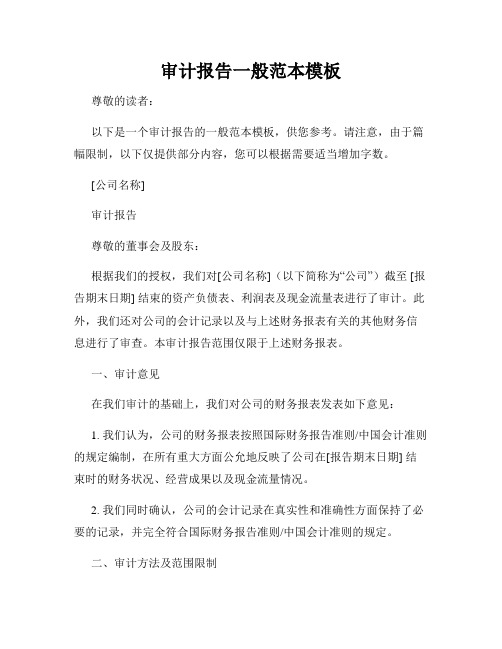 审计报告一般范本模板

尊敬的读者：

以下是一个审计报告的一般范本模板，供您参考。请注意，由于篇幅限制，以下仅提供部分内容，您可以根据需要适当增加字数。

[公司名称]

审计报告

尊敬的董事会及股东：

根据我们的授权，我们对[公司名称]（以下简称为“公司”）截至 [报告期末日期] 结束的资产负债表、利润表及现金流量表进行了审计。此外，我们还对公司的会计记录以及与上述财务报表有关的其他财务信息进行了审查。本审计报告范围仅限于上述财务报表。

一、审计意见

在我们审计的基础上，我们对公司的财务报表发表如下意见：

1. 我们认为，公司的财务报表按照国际财务报告准则/中国会计准则的规定编制，在所有重大方面公允地反映了公司在[报告期末日期] 结束时的财务状况、经营成果以及现金流量情况。

2. 我们同时确认，公司的会计记录在真实性和准确性方面保持了必要的记录，并完全符合国际财务报告准则/中国会计准则的规定。

二、审计方法及范围限制